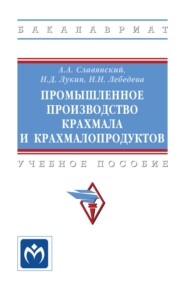 БАКАЛАВРИАТ

А.А. Славянский,
Н.Д. Лукин, Н.Н. Лебедева
ПРОМЫШЛЕННОЕ ПРОИЗВОДСТВО КРАХМАЛА И КРАХМАЛОПРОДУКТОВ

УЧЕБНОЕ ПОСОБИЕ